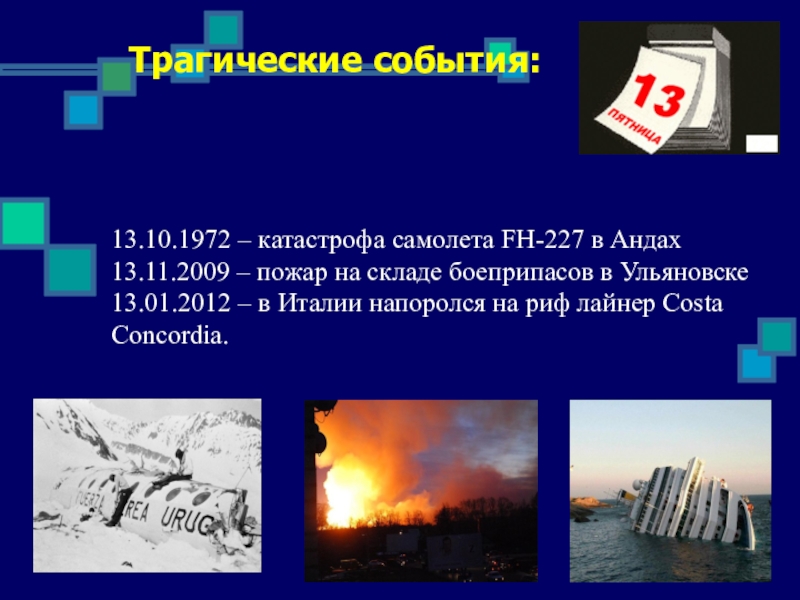 Трагические события:

13
ПЯТНИЦА

13.10.1972 – катастрофа самолета FH-227 в Андах
13.11.2009 – пожар на складе боеприпасов в Ульяновске
13.01.2012 – в Италии напоролся на риф лайнер Costa Concordia.

FUERZA
REA URUG